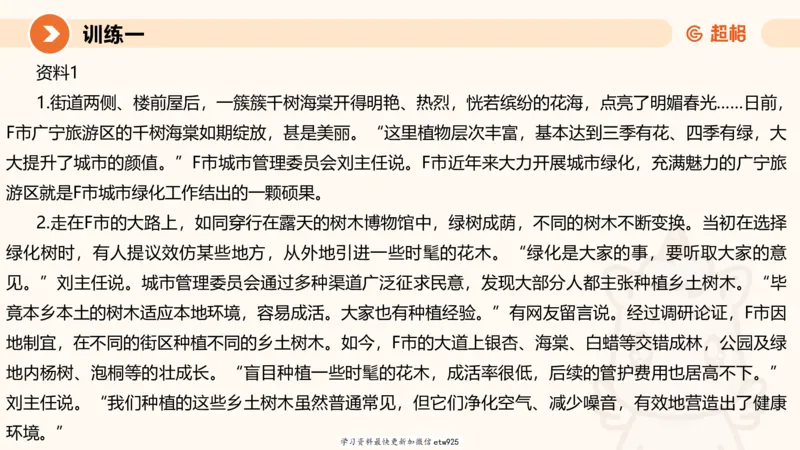 训练一

超格

资料1

1.街道两侧、楼前屋后，一簇簇千树海棠开得明艳、热烈，恍若缤纷的花海，点亮了明媚春光……日前，F市广宁旅游区的千树海棠如期绽放，甚是美丽。“这里植物层次丰富，基本达到三季有花、四季有绿，大大提升了城市的颜值。”F市城市管理委员会刘主任说。F市近年来大力开展城市绿化，充满魅力的广宁旅游区就是F市城市绿化工作结出的一颗硕果。

2.走在F市的大路上，如同穿行在露天的树木博物馆中，绿树成荫，不同的树木不断变换。当初在选择绿化树时，有人提议效仿某些地方，从外地引进一些时髦的花木。“绿化是大家的事，要听取大家的意见。”刘主任说。城市管理委员会通过多种渠道广泛征求民意，发现大部分人都主张种植乡土树木。“毕竟本乡本土的树木适应本地环境，容易成活。大家也有种植经验。”有网友留言说。经过调研论证，F市因地制宜，在不同的街区种植不同的乡土树木。如今，F市的大道上银杏、海棠、白蜡等交错成林，公园及绿地内杨树、泡桐等的壮成长。“盲目种植一些时髦的花木，成活率很低，后续的管护费用也居高不下。”刘主任说。“我们种植的这些乡土树木虽然普通常见，但它们净化空气、减少噪音，有效地营造出了健康环境。”

学习资料最快更新加微信etw925